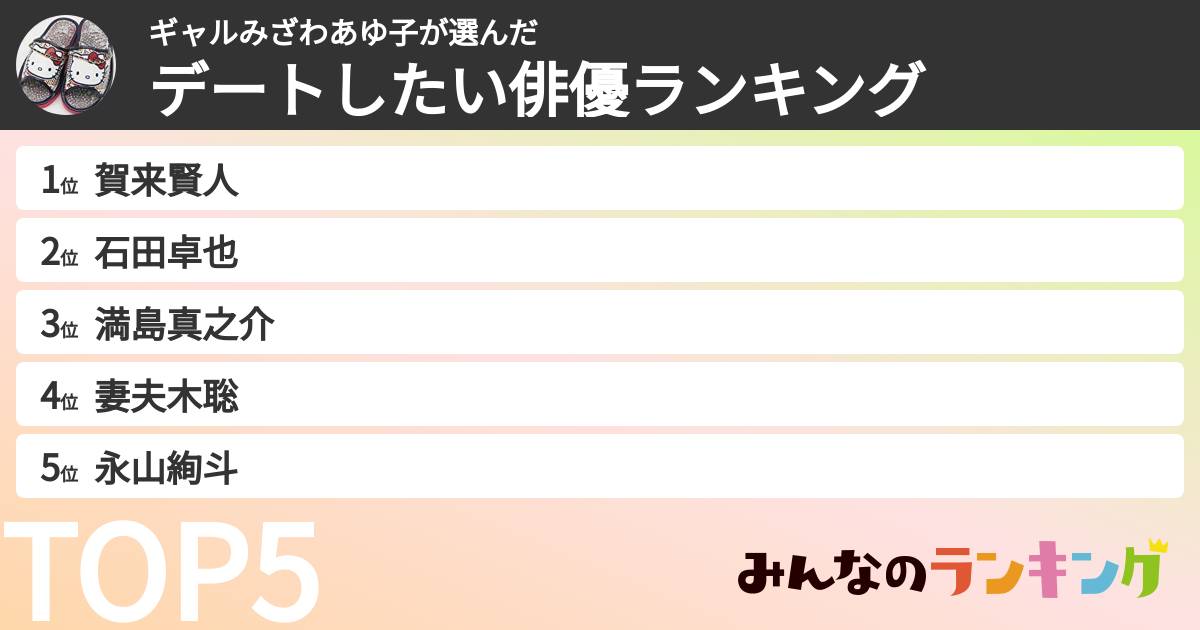 ギャルみざわあゆ子が選んだ
デートしたい俳優ランキング

1位 賀来賢人
2位 石田卓也
3位 満島真之介
4位 妻夫木聡
5位 永山絢斗

TOP5

みんなのランキング